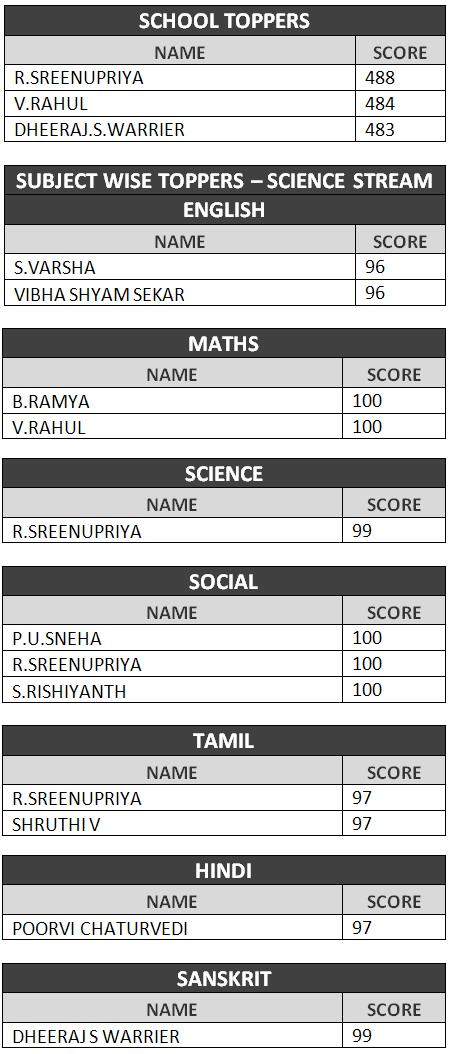 SCHOOL TOPPERS

| NAME | SCORE |
|---|---|
| R.SREENUPRIYA | 488 |
| V.RAHUL | 484 |
| DHEERAJ.S.WARRIER | 483 |

SUBJECT WISE TOPPERS – SCIENCE STREAM

ENGLISH

| NAME | SCORE |
|---|---|
| S.VARSHA | 96 |
| VIBHA SHYAM SEKAR | 96 |

MATHS

| NAME | SCORE |
|---|---|
| B.RAMYA | 100 |
| V.RAHUL | 100 |

SCIENCE

| NAME | SCORE |
|---|---|
| R.SREENUPRIYA | 99 |

SOCIAL

| NAME | SCORE |
|---|---|
| P.U.SNEHA | 100 |
| R.SREENUPRIYA | 100 |
| S.RISHIYANTH | 100 |

TAMIL

| NAME | SCORE |
|---|---|
| R.SREENUPRIYA | 97 |
| SHRUTHI V | 97 |

HINDI

| NAME | SCORE |
|---|---|
| POORVI CHATURVEDI | 97 |

SANSKRIT

| NAME | SCORE |
|---|---|
| DHEERAJ S WARRIER | 99 |